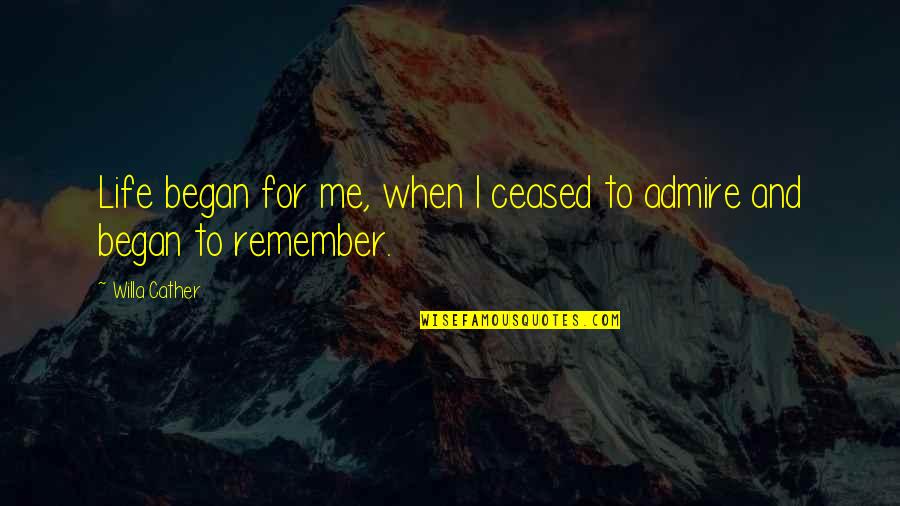 Life began for me, when I ceased to admire and began to remember.

~ Willa Cather

WISEFAMOUSQUOTES.COM